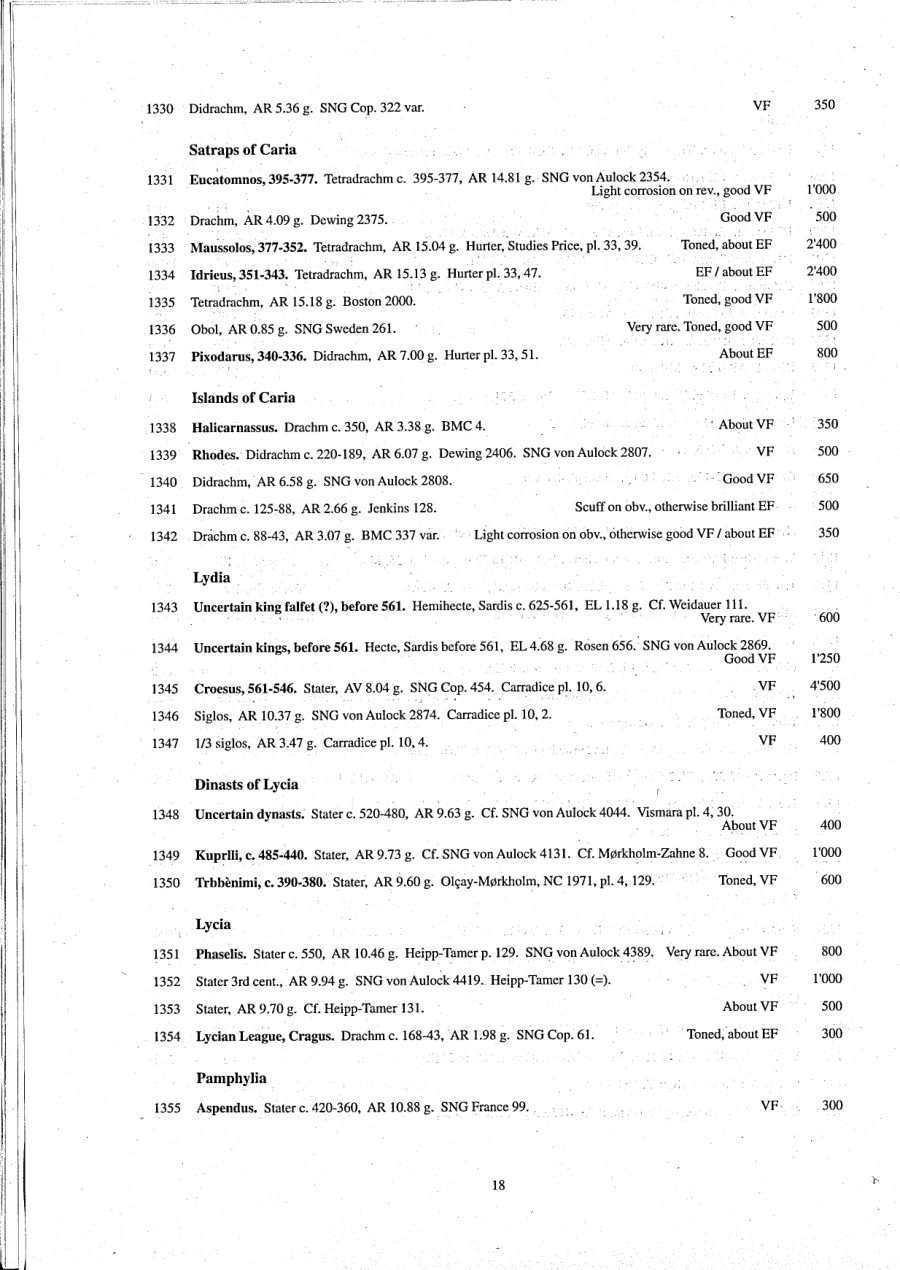 1330 Didrachm, AR 5.36 g. SNG Cop. 322 var. VF 350

Satraps of Caria

1331 Eucatomnos, 395-377. Tetradrachm c. 395-377, AR 14.81 g. SNG von Aulock 2354. Light corrosion on rev., good VF 1'000

1332 Drachm, AR 4.09 g. Dewing 2375. Good VF 500

1333 Maussolos, 377-352. Tetradrachm, AR 15.04 g. Hurter, Studies Price, pl. 33, 39. Toned, about EF 2'400

1334 Idrieus, 351-343. Tetradrachm, AR 15.13 g. Hurter pl. 33, 47. EF / about EF 2'400

1335 Tetradrachm, AR 15.18 g. Boston 2000. Toned, good VF 1'800

1336 Obol, AR 0.85 g. SNG Sweden 261. Very rare. Toned, good VF 500

1337 Pixodarus, 340-336. Didrachm, AR 7.00 g. Hurter pl. 33, 51. About EF 800

Islands of Caria

1338 Halicarnassus. Drachm c. 350, AR 3.38 g. BMC 4. About VF 350

1339 Rhodes. Didrachm c. 220-189, AR 6.07 g. Dewing 2406. SNG von Aulock 2807. VF 500

1340 Didrachm, AR 6.58 g. SNG von Aulock 2808. Good VF 650

1341 Drachm c. 125-88, AR 2.66 g. Jenkins 128. Scuff on obv., otherwise brilliant EF 500

1342 Drachm c. 88-43, AR 3.07 g. BMC 337 var. Light corrosion on obv., otherwise good VF / about EF 350

Lydia

1343 Uncertain king falfet (?), before 561. Hemihecte, Sardis c. 625-561, EL 1.18 g. Cf. Weidauer 111. Very rare. VF 600

1344 Uncertain kings, before 561. Hecte, Sardis before 561, EL 4.68 g. Rosen 656. SNG von Aulock 2869. Good VF 1'250

1345 Croesus, 561-546. Stater, AV 8.04 g. SNG Cop. 454. Carradice pl. 10, 6. VF 4'500

1346 Siglos, AR 10.37 g. SNG von Aulock 2874. Carradice pl. 10, 2. Toned, VF 1'800

1347 1/3 siglos, AR 3.47 g. Carradice pl. 10, 4. VF 400

Dinasts of Lycia

1348 Uncertain dynasts. Stater c. 520-480, AR 9.63 g. Cf. SNG von Aulock 4044. Vismara pl. 4, 30. About VF 400

1349 Kuprlli, c. 485-440. Stater, AR 9.73 g. Cf. SNG von Aulock 4131. Cf. Mørkholm-Zahne 8. Good VF 1'000

1350 Trbbènimi, c. 390-380. Stater, AR 9.60 g. Olçay-Mørkholm, NC 1971, pl. 4, 129. Toned, VF 600

Lycia

1351 Phaselis. Stater c. 550, AR 10.46 g. Heipp-Tamer p. 129. SNG von Aulock 4389. Very rare. About VF 800

1352 Stater 3rd cent., AR 9.94 g. SNG von Aulock 4419. Heipp-Tamer 130 (=). VF 1'000

1353 Stater, AR 9.70 g. Cf. Heipp-Tamer 131. About VF 500

1354 Lycian League, Cragus. Drachm c. 168-43, AR 1.98 g. SNG Cop. 61. Toned, about EF 300

Pamphylia

1355 Aspendus. Stater c. 420-360, AR 10.88 g. SNG France 99. VF 300

18